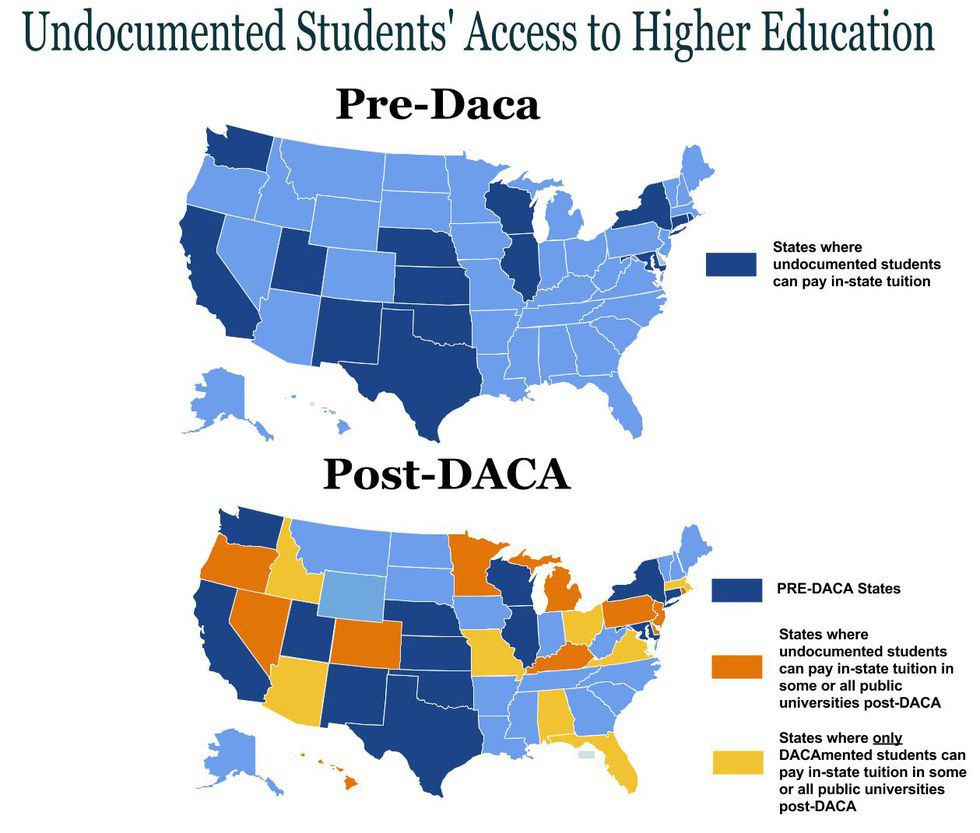 Undocumented Students' Access to Higher Education

Pre-Daca

States where undocumented students can pay in-state tuition

Post-DACA

PRE-DACA States

States where undocumented students can pay in-state tuition in some or all public universities post-DACA

States where only DACAmented students can pay in-state tuition in some or all public universities post-DACA